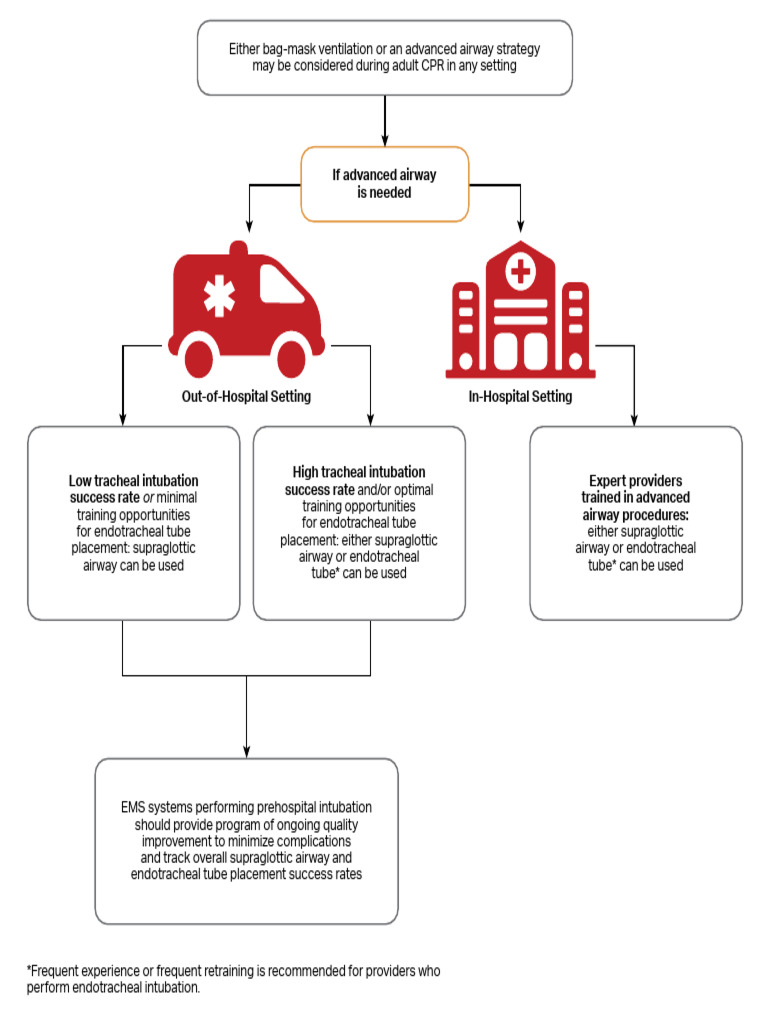 Either bag-mask ventilation or an advanced airway strategy may be considered during adult CPR in any setting

If advanced airway is needed

Out-of-Hospital Setting

In-Hospital Setting

Low tracheal intubation success rate or minimal training opportunities for endotracheal tube placement: supraglottic airway can be used

High tracheal intubation success rate and/or optimal training opportunities for endotracheal tube placement: either supraglottic airway or endotracheal tube* can be used

Expert providers trained in advanced airway procedures: either supraglottic airway or endotracheal tube* can be used

EMS systems performing prehospital intubation should provide program of ongoing quality improvement to minimize complications and track overall supraglottic airway and endotracheal tube placement success rates

*Frequent experience or frequent retraining is recommended for providers who perform endotracheal intubation.